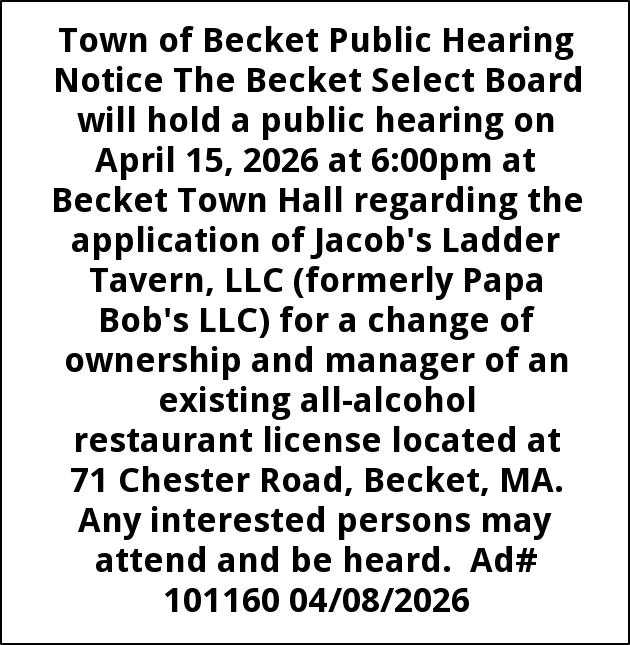 Town of Becket Public Hearing Notice The Becket Select Board will hold a public hearing on April 15, 2026 at 6:00pm at Becket Town Hall regarding the application of Jacob's Ladder Tavern, LLC (formerly Papa Bob's LLC) for a change of ownership and manager of an existing all-alcohol restaurant license located at 71 Chester Road, Becket, MA. Any interested persons may attend and be heard. Ad# 101160 04/08/2026